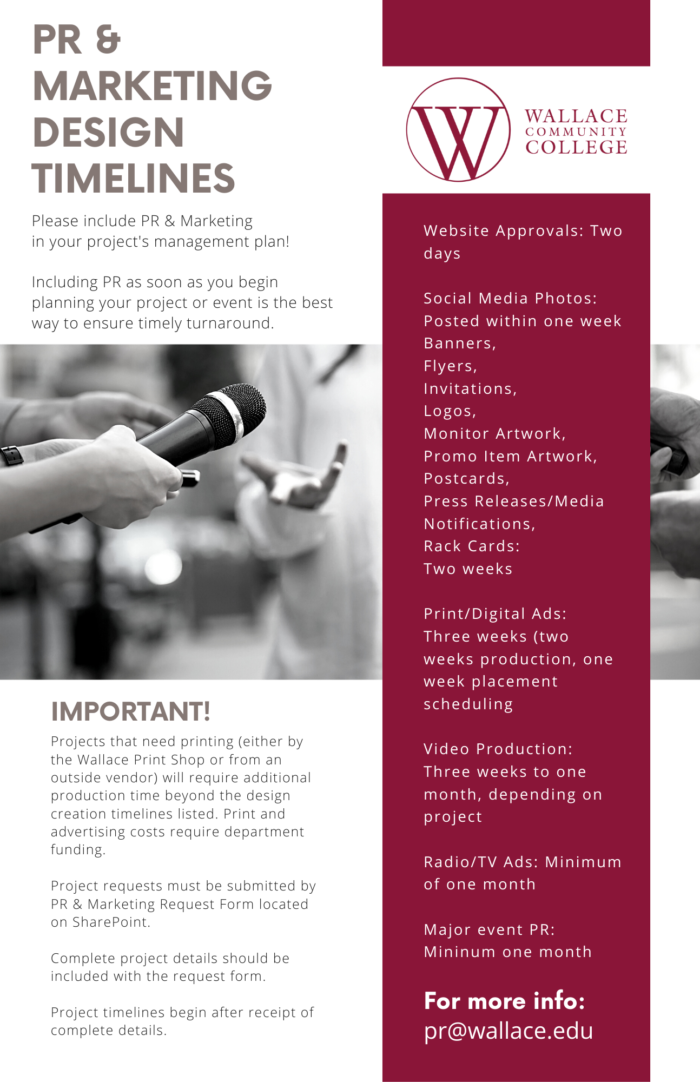 PR & MARKETING DESIGN TIMELINES

Please include PR & Marketing in your project's management plan!

Including PR as soon as you begin planning your project or event is the best way to ensure timely turnaround.

IMPORTANT!

Projects that need printing (either by the Wallace Print Shop or from an outside vendor) will require additional production time beyond the design creation timelines listed. Print and advertising costs require department funding.

Project requests must be submitted by PR & Marketing Request Form located on SharePoint.

Complete project details should be included with the request form.

Project timelines begin after receipt of complete details.

W WALLACE COMMUNITY COLLEGE

Website Approvals: Two days

Social Media Photos: Posted within one week
Banners,
Flyers,
Invitations,
Logos,
Monitor Artwork,
Promo Item Artwork,
Postcards,
Press Releases/Media Notifications,
Rack Cards:
Two weeks

Print/Digital Ads: Three weeks (two weeks production, one week placement scheduling

Video Production: Three weeks to one month, depending on project

Radio/TV Ads: Minimum of one month

Major event PR: Mininum one month

For more info:
pr@wallace.edu